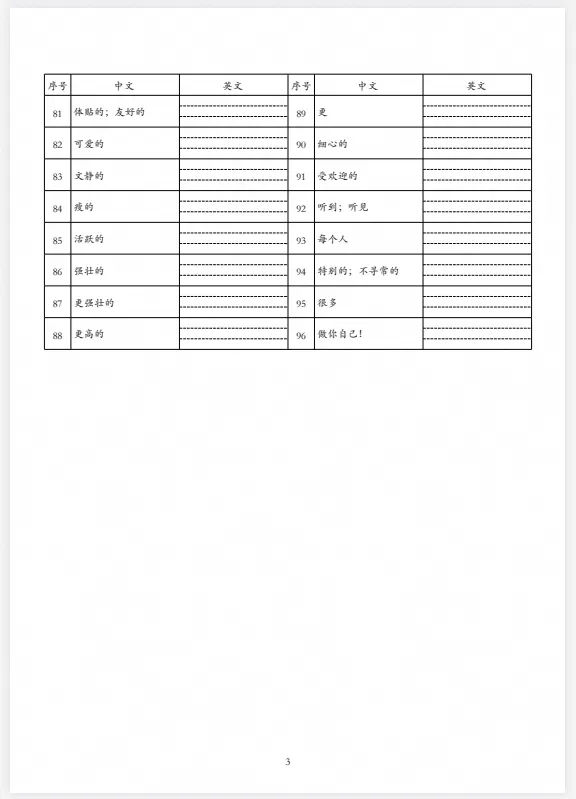 | 序号 | 中文 | 英文 | 序号 | 中文 | 英文 |
|---|---|---|---|---|---|
| 81 | 体贴的；友好的 | | 89 | 更 | |
| 82 | 可爱的 | | 90 | 细心的 | |
| 83 | 文静的 | | 91 | 受欢迎的 | |
| 84 | 瘦的 | | 92 | 听到；听见 | |
| 85 | 活跃的 | | 93 | 每个人 | |
| 86 | 强壮的 | | 94 | 特别的；不寻常的 | |
| 87 | 更强壮的 | | 95 | 很多 | |
| 88 | 更高的 | | 96 | 做你自己！ | |

3